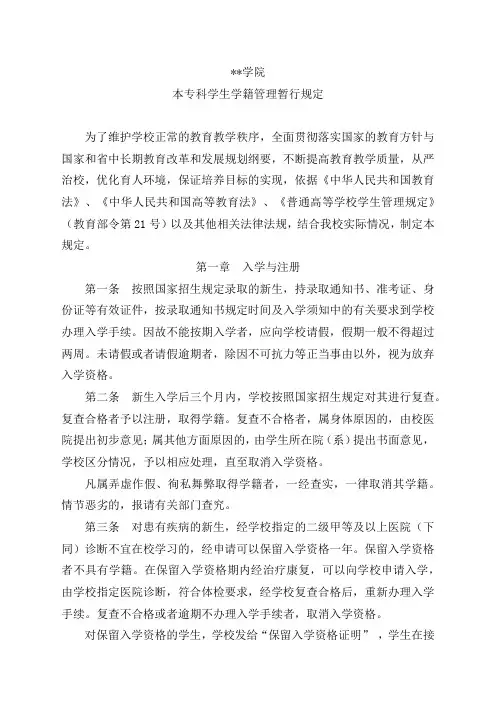 **学院
本专科学生学籍管理暂行规定

为了维护学校正常的教育教学秩序，全面贯彻落实国家的教育方针与国家和省中长期教育改革和发展规划纲要，不断提高教育教学质量，从严治校，优化育人环境，保证培养目标的实现，依据《中华人民共和国教育法》、《中华人民共和国高等教育法》、《普通高等学校学生管理规定》（教育部令第 21 号）以及其他相关法律法规，结合我校实际情况，制定本规定。

第一章 入学与注册

第一条 按照国家招生规定录取的新生，持录取通知书、准考证、身份证等有效证件，按录取通知书规定时间及入学须知中的有关要求到学校办理入学手续。因故不能按期入学者，应向学校请假，假期一般不得超过两周。未请假或者请假逾期者，除因不可抗力等正当事由以外，视为放弃入学资格。

第二条 新生入学后三个月内，学校按照国家招生规定对其进行复查。复查合格者予以注册，取得学籍。复查不合格者，属身体原因的，由校医院提出初步意见；属其他方面原因的，由学生所在院（系）提出书面意见，学校区分情况，予以相应处理，直至取消入学资格。

凡属弄虚作假、徇私舞弊取得学籍者，一经查实，一律取消其学籍。情节恶劣的，报请有关部门查究。

第三条 对患有疾病的新生，经学校指定的二级甲等及以上医院（下同）诊断不宜在校学习的，经申请可以保留入学资格一年。保留入学资格者不具有学籍。在保留入学资格期内经治疗康复，可以向学校申请入学，由学校指定医院诊断，符合体检要求，经学校复查合格后，重新办理入学手续。复查不合格或者逾期不办理入学手续者，取消入学资格。

对保留入学资格的学生，学校发给“保留入学资格证明”，学生在接